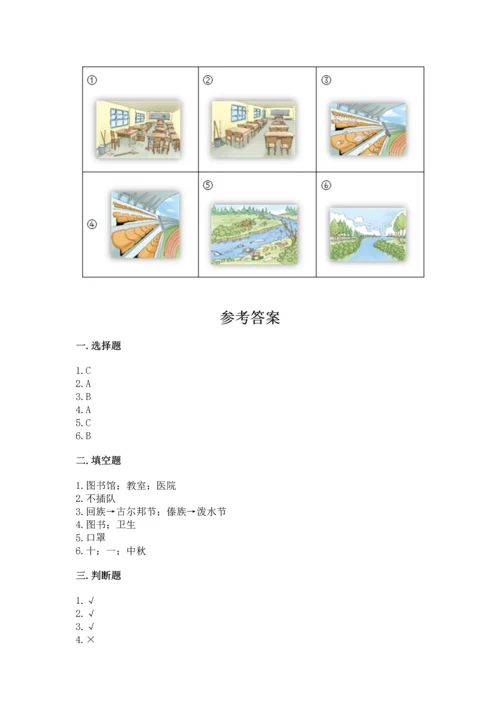 | ① | ② | ③ |
|---|---|---|
| ④ | ⑤ | ⑥ |

参考答案

一. 选择题

1. C
2. A
3. B
4. A
5. C
6. B

二. 填空题

1. 图书馆；教室；医院
2. 不插队
3. 回族→古尔邦节；傣族→泼水节
4. 图书；卫生
5. 口罩
6. 十；一；中秋

三. 判断题

1. √
2. √
3. √
4. ×